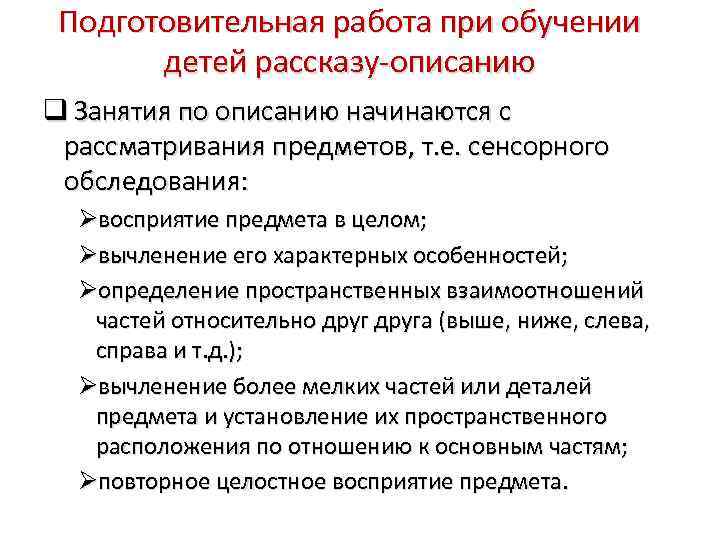 Подготовительная работа при обучении детей рассказу-описанию

❑ Занятия по описанию начинаются с рассматривания предметов, т.е. сенсорного обследования:

➢восприятие предмета в целом;

➢вычленение его характерных особенностей;

➢определение пространственных взаимоотношений частей относительно друг друга (выше, ниже, слева, справа и т.д.);

➢вычленение более мелких частей или деталей предмета и установление их пространственного расположения по отношению к основным частям;

➢повторное целостное восприятие предмета.